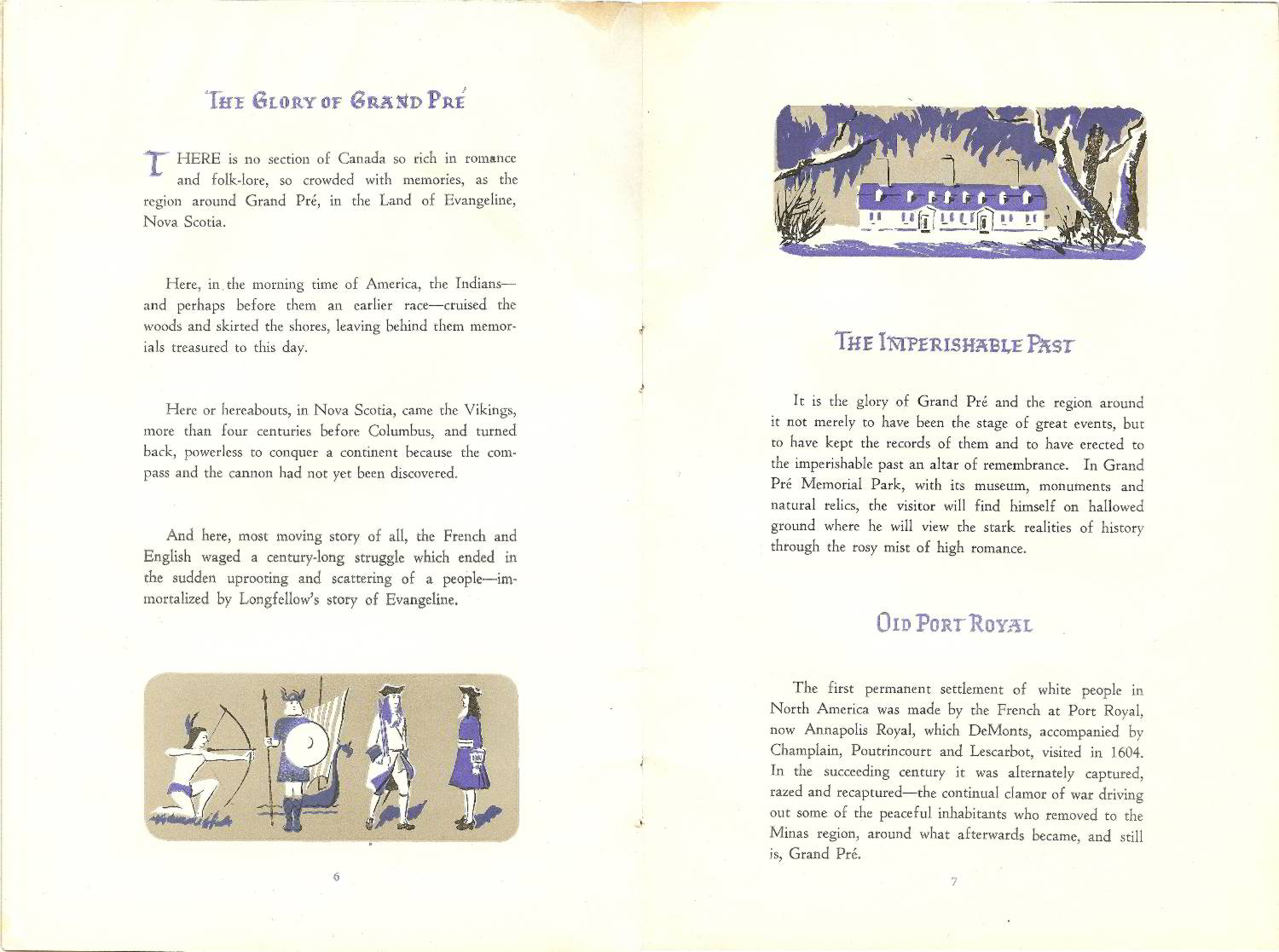 THE GLORY OF GRAND PRÉ

THERE is no section of Canada so rich in romance and folk-lore, so crowded with memories, as the region around Grand Pré, in the Land of Evangeline, Nova Scotia.

Here, in the morning time of America, the Indians—and perhaps before them an earlier race—cruised the woods and skirted the shores, leaving behind them memorials treasured to this day.

Here or hereabouts, in Nova Scotia, came the Vikings, more than four centuries before Columbus, and turned back, powerless to conquer a continent because the compass and the cannon had not yet been discovered.

And here, most moving story of all, the French and English waged a century-long struggle which ended in the sudden uprooting and scattering of a people—immortalized by Longfellow's story of Evangeline.

6

THE IMPERISHABLE PAST

It is the glory of Grand Pré and the region around it not merely to have been the stage of great events, but to have kept the records of them and to have erected to the imperishable past an altar of remembrance. In Grand Pré Memorial Park, with its museum, monuments and natural relics, the visitor will find himself on hallowed ground where he will view the stark realities of history through the rosy mist of high romance.

OLD PORT ROYAL

The first permanent settlement of white people in North America was made by the French at Port Royal, now Annapolis Royal, which DeMonts, accompanied by Champlain, Poutrincourt and Lescarbot, visited in 1604. In the succeeding century it was alternately captured, razed and recaptured—the continual clamor of war driving out some of the peaceful inhabitants who removed to the Minas region, around what afterwards became, and still is, Grand Pré.

7